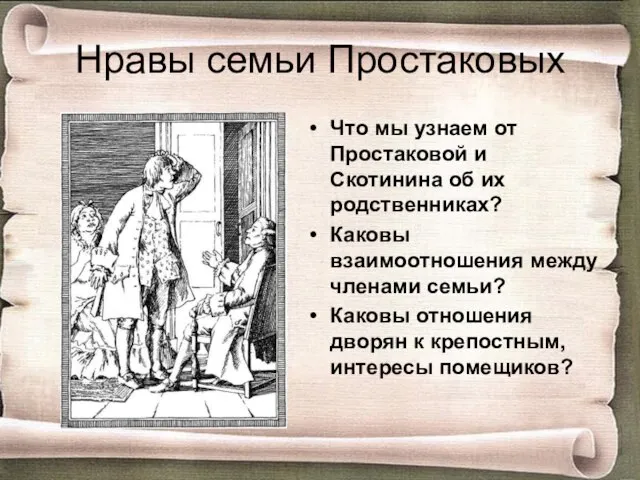 Нравы семьи Простаковых

• Что мы узнаем от Простаковой и Скотинина об их родственниках?
• Каковы взаимоотношения между членами семьи?
• Каковы отношения дворян к крепостным, интересы помещиков?